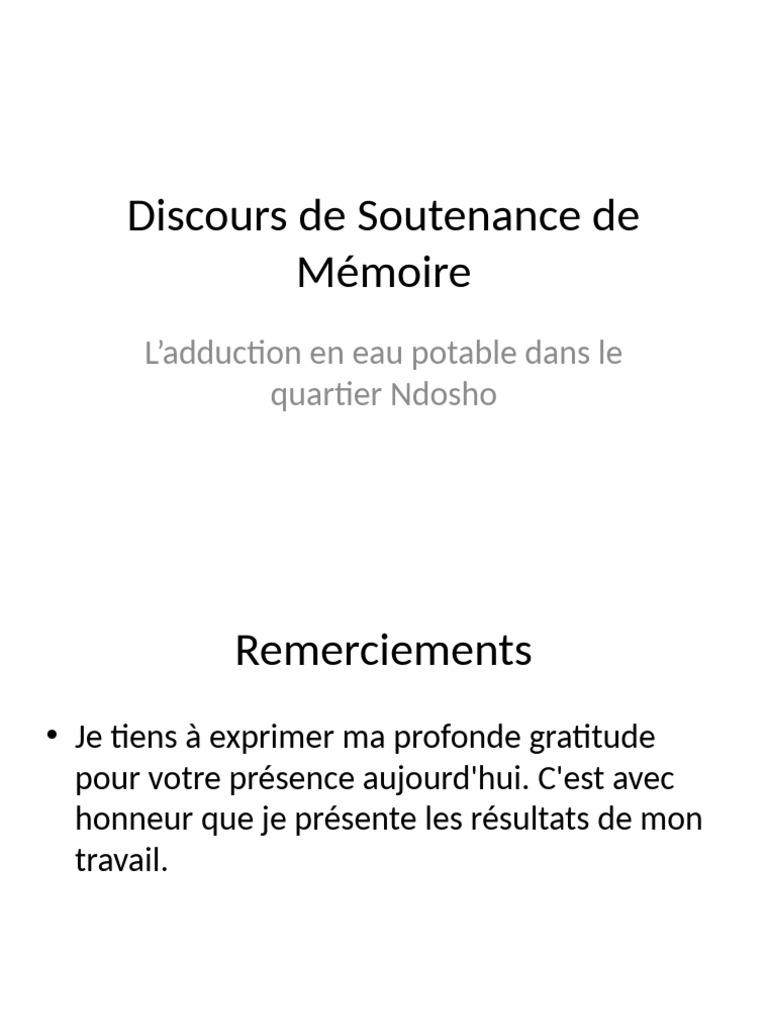 Discours de Soutenance de Mémoire

L’adduction en eau potable dans le quartier Ndosho

Remerciements

• Je tiens à exprimer ma profonde gratitude pour votre présence aujourd'hui. C'est avec honneur que je présente les résultats de mon travail.